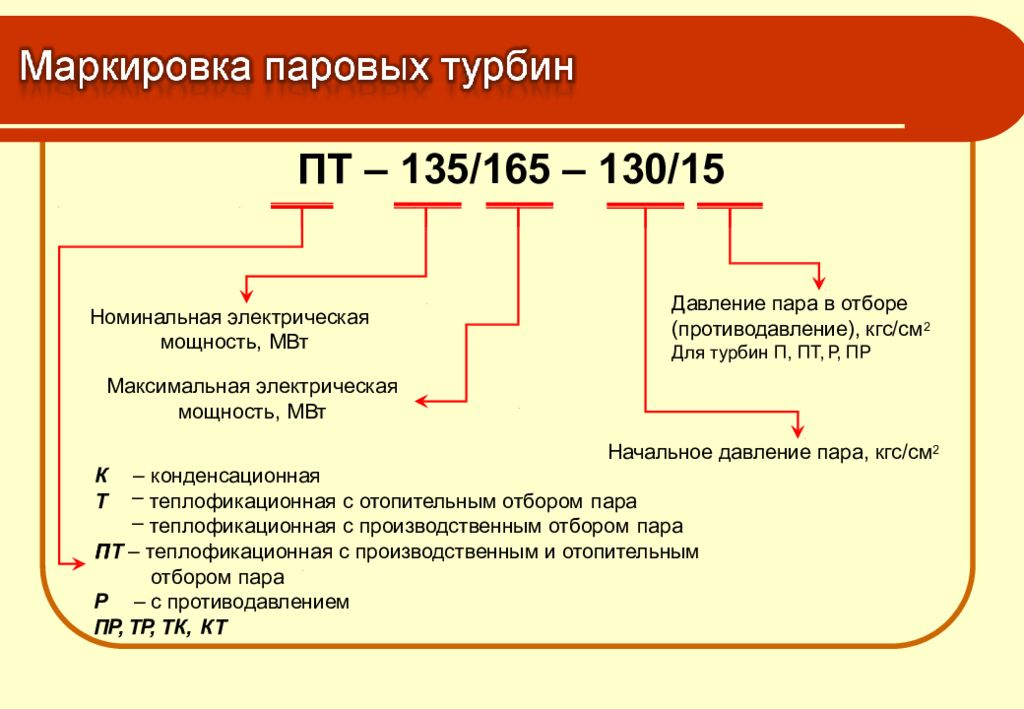 Маркировка паровых турбин

ПТ – 135/165 – 130/15

Номинальная электрическая мощность, МВт

Максимальная электрическая мощность, МВт

Давление пара в отборе (противодавление), кгс/см$^2$
Для турбин П, ПТ, Р, ПР

Начальное давление пара, кгс/см$^2$

К – конденсационная
Т – теплофикационная с отопительным отбором пара
– теплофикационная с производственным отбором пара
ПТ – теплофикационная с производственным и отопительным отбором пара
Р – с противодавлением
ПР, ТР, ТК, КТ